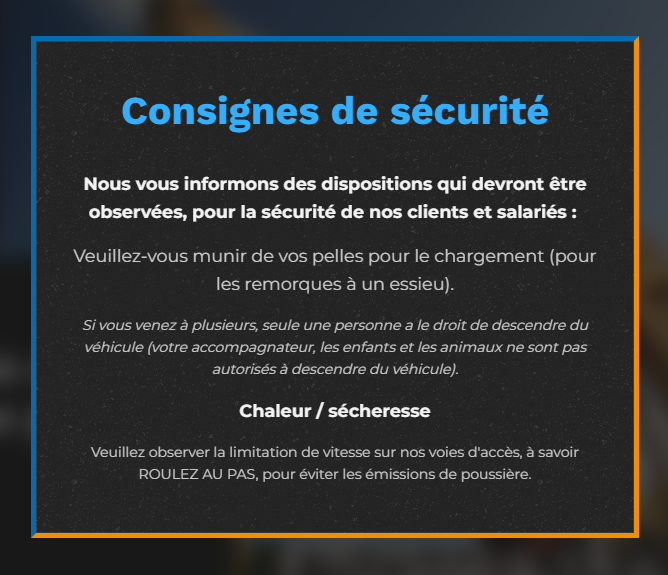 Consignes de sécurité

Nous vous informons des dispositions qui devront être observées, pour la sécurité de nos clients et salariés :

Veuillez-vous munir de vos pelles pour le chargement (pour les remorques à un essieu).

Si vous venez à plusieurs, seule une personne a le droit de descendre du véhicule (votre accompagnateur, les enfants et les animaux ne sont pas autorisés à descendre du véhicule).

Chaleur / sécheresse

Veuillez observer la limitation de vitesse sur nos voies d'accès, à savoir ROULEZ AU PAS, pour éviter les émissions de poussière.